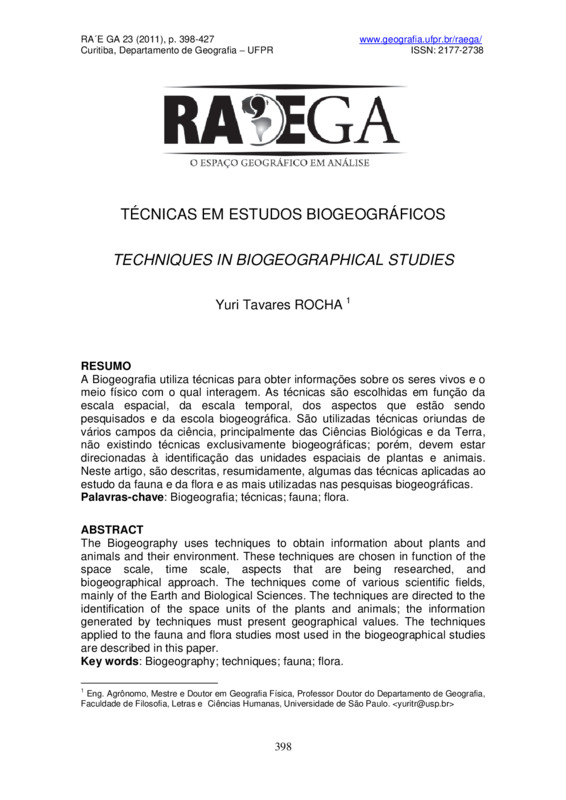 RA´E GA 23 (2011), p. 398-427
Curitiba, Departamento de Geografia – UFPR

www.geografia.ufpr.br/raega/
ISSN: 2177-2738

RAEGA
O ESPAÇO GEOGRÁFICO EM ANÁLISE

TÉCNICAS EM ESTUDOS BIOGEOGRÁFICOS

TECHNIQUES IN BIOGEOGRAPHICAL STUDIES

Yuri Tavares ROCHA $^1$

RESUMO
A Biogeografia utiliza técnicas para obter informações sobre os seres vivos e o meio físico com o qual interagem. As técnicas são escolhidas em função da escala espacial, da escala temporal, dos aspectos que estão sendo pesquisados e da escola biogeográfica. São utilizadas técnicas oriundas de vários campos da ciência, principalmente das Ciências Biológicas e da Terra, não existindo técnicas exclusivamente biogeográficas; porém, devem estar direcionadas à identificação das unidades espaciais de plantas e animais. Neste artigo, são descritas, resumidamente, algumas das técnicas aplicadas ao estudo da fauna e da flora e as mais utilizadas nas pesquisas biogeográficas.
Palavras-chave: Biogeografia; técnicas; fauna; flora.

ABSTRACT
The Biogeography uses techniques to obtain information about plants and animals and their environment. These techniques are chosen in function of the space scale, time scale, aspects that are being researched, and biogeographical approach. The techniques come of various scientific fields, mainly of the Earth and Biological Sciences. The techniques are directed to the identification of the space units of the plants and animals; the information generated by techniques must present geographical values. The techniques applied to the fauna and flora studies most used in the biogeographical studies are described in this paper.
Key words: Biogeography; techniques; fauna; flora.

$^1$ Eng. Agrônomo, Mestre e Doutor em Geografia Física, Professor Doutor do Departamento de Geografia, Faculdade de Filosofia, Letras e Ciências Humanas, Universidade de São Paulo. <yuritr@usp.br>

398